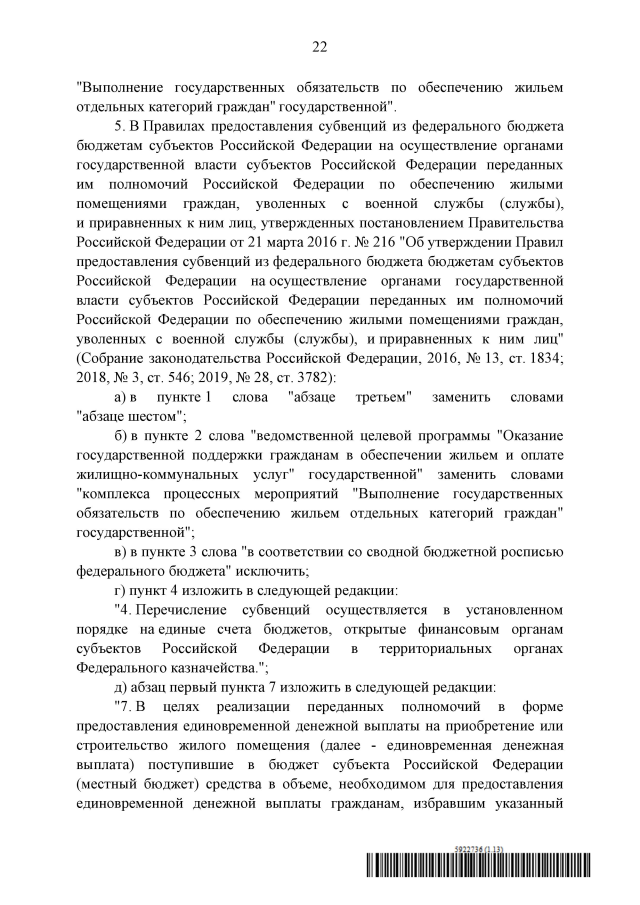 22

"Выполнение государственных обязательств по обеспечению жильем отдельных категорий граждан" государственной".

5. В Правилах предоставления субвенций из федерального бюджета бюджетам субъектов Российской Федерации на осуществление органами государственной власти субъектов Российской Федерации переданных им полномочий Российской Федерации по обеспечению жилыми помещениями граждан, уволенных с военной службы (службы), и приравненных к ним лиц, утвержденных постановлением Правительства Российской Федерации от 21 марта 2016 г. № 216 "Об утверждении Правил предоставления субвенций из федерального бюджета бюджетам субъектов Российской Федерации на осуществление органами государственной власти субъектов Российской Федерации переданных им полномочий Российской Федерации по обеспечению жилыми помещениями граждан, уволенных с военной службы (службы), и приравненных к ним лиц" (Собрание законодательства Российской Федерации, 2016, № 13, ст. 1834; 2018, № 3, ст. 546; 2019, № 28, ст. 3782):

а) в пункте 1 слова "абзаце третьем" заменить словами "абзаце шестом";

б) в пункте 2 слова "ведомственной целевой программы "Оказание государственной поддержки гражданам в обеспечении жильем и оплате жилищно-коммунальных услуг" государственной" заменить словами "комплекса процессных мероприятий "Выполнение государственных обязательств по обеспечению жильем отдельных категорий граждан" государственной";

в) в пункте 3 слова "в соответствии со сводной бюджетной росписью федерального бюджета" исключить;

г) пункт 4 изложить в следующей редакции:

"4. Перечисление субвенций осуществляется в установленном порядке на единые счета бюджетов, открытые финансовым органам субъектов Российской Федерации в территориальных органах Федерального казначейства.";

д) абзац первый пункта 7 изложить в следующей редакции:

"7. В целях реализации переданных полномочий в форме предоставления единовременной денежной выплаты на приобретение или строительство жилого помещения (далее - единовременная денежная выплата) поступившие в бюджет субъекта Российской Федерации (местный бюджет) средства в объеме, необходимом для предоставления единовременной денежной выплаты гражданам, избравшим указанный

5922736 (1.13)